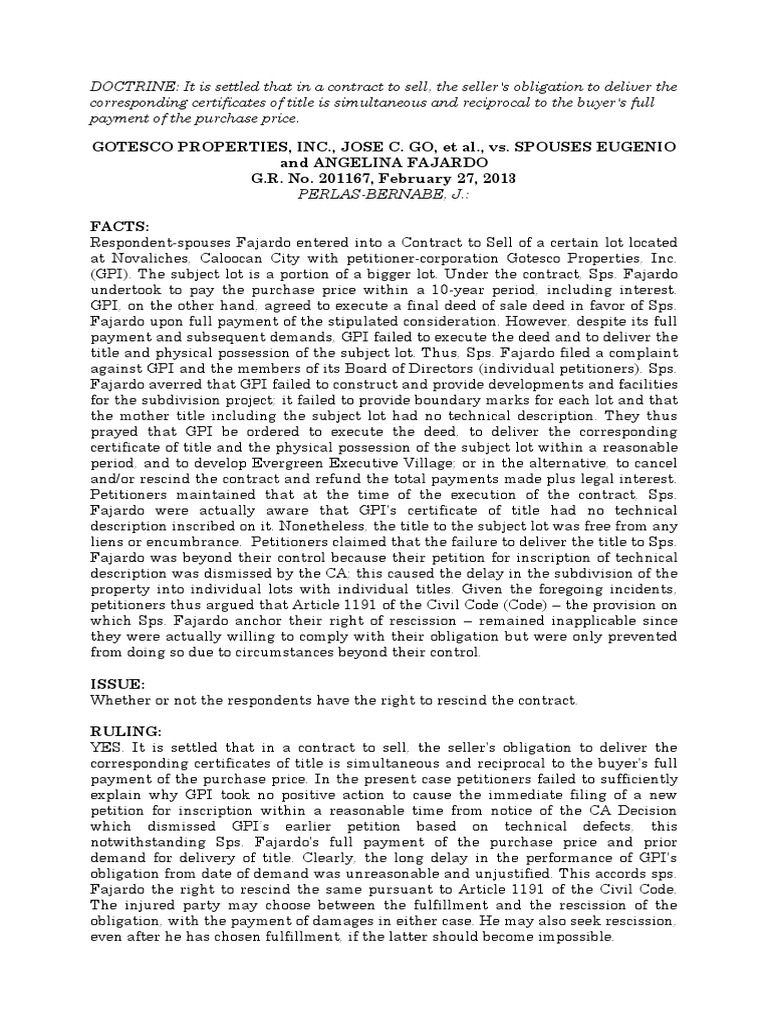 DOCTRINE: It is settled that in a contract to sell, the seller's obligation to deliver the corresponding certificates of title is simultaneous and reciprocal to the buyer's full payment of the purchase price.

GOTESCO PROPERTIES, INC., JOSE C. GO, et al., vs. SPOUSES EUGENIO and ANGELINA FAJARDO
G.R. No. 201167, February 27, 2013
PERLAS-BERNABE, J.:

FACTS:
Respondent-spouses Fajardo entered into a Contract to Sell of a certain lot located at Novaliches, Caloocan City with petitioner-corporation Gotesco Properties, Inc. (GPI). The subject lot is a portion of a bigger lot. Under the contract, Sps. Fajardo undertook to pay the purchase price within a 10-year period, including interest. GPI, on the other hand, agreed to execute a final deed of sale deed in favor of Sps. Fajardo upon full payment of the stipulated consideration. However, despite its full payment and subsequent demands, GPI failed to execute the deed and to deliver the title and physical possession of the subject lot. Thus, Sps. Fajardo filed a complaint against GPI and the members of its Board of Directors (individual petitioners). Sps. Fajardo averred that GPI failed to construct and provide developments and facilities for the subdivision project; it failed to provide boundary marks for each lot and that the mother title including the subject lot had no technical description. They thus prayed that GPI be ordered to execute the deed, to deliver the corresponding certificate of title and the physical possession of the subject lot within a reasonable period, and to develop Evergreen Executive Village; or in the alternative, to cancel and/or rescind the contract and refund the total payments made plus legal interest. Petitioners maintained that at the time of the execution of the contract, Sps. Fajardo were actually aware that GPI's certificate of title had no technical description inscribed on it. Nonetheless, the title to the subject lot was free from any liens or encumbrance. Petitioners claimed that the failure to deliver the title to Sps. Fajardo was beyond their control because their petition for inscription of technical description was dismissed by the CA; this caused the delay in the subdivision of the property into individual lots with individual titles. Given the foregoing incidents, petitioners thus argued that Article 1191 of the Civil Code (Code) – the provision on which Sps. Fajardo anchor their right of rescission – remained inapplicable since they were actually willing to comply with their obligation but were only prevented from doing so due to circumstances beyond their control.

ISSUE:
Whether or not the respondents have the right to rescind the contract.

RULING:
YES. It is settled that in a contract to sell, the seller's obligation to deliver the corresponding certificates of title is simultaneous and reciprocal to the buyer's full payment of the purchase price. In the present case petitioners failed to sufficiently explain why GPI took no positive action to cause the immediate filing of a new petition for inscription within a reasonable time from notice of the CA Decision which dismissed GPI's earlier petition based on technical defects, this notwithstanding Sps. Fajardo's full payment of the purchase price and prior demand for delivery of title. Clearly, the long delay in the performance of GPI's obligation from date of demand was unreasonable and unjustified. This accords sps. Fajardo the right to rescind the same pursuant to Article 1191 of the Civil Code. The injured party may choose between the fulfillment and the rescission of the obligation, with the payment of damages in either case. He may also seek rescission, even after he has chosen fulfillment, if the latter should become impossible.